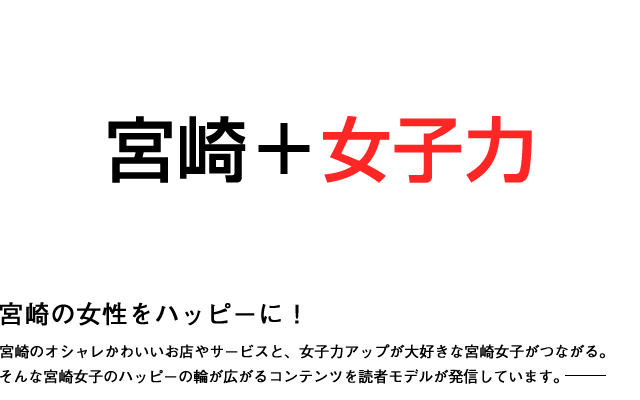 宮崎＋女子力

宮崎の女性をハッピーに！

宮崎のオシャレかわいいお店やサービスと、女子力アップが大好きな宮崎女子がつながる。そんな宮崎女子のハッピーの輪が広がるコンテンツを読者モデルが発信しています。――